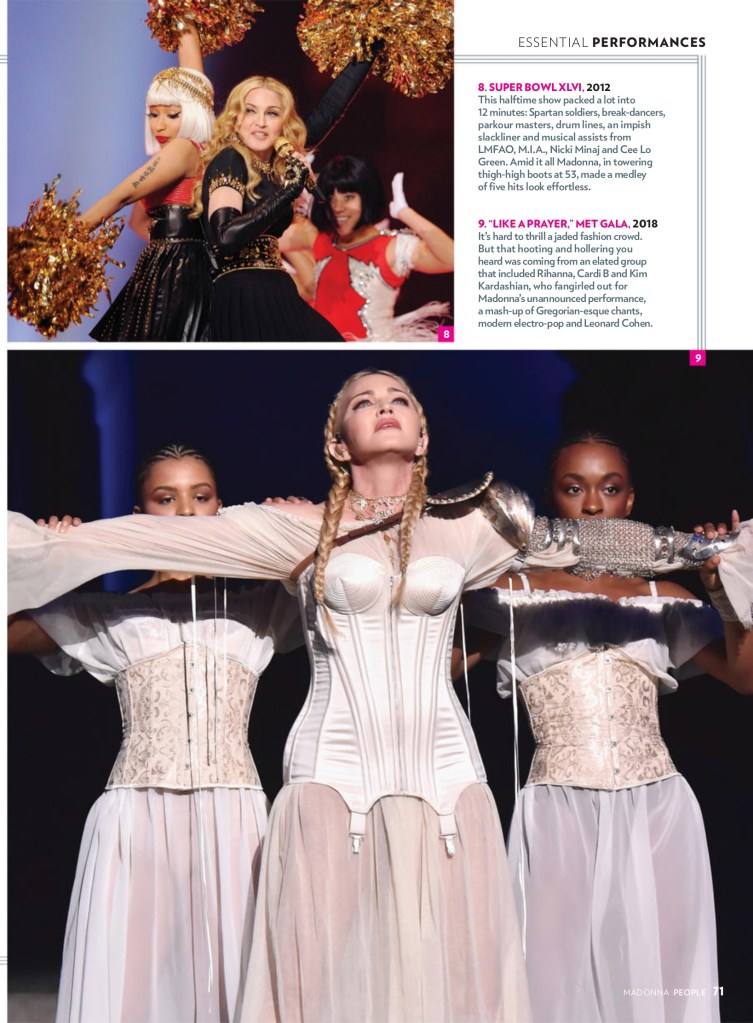 ESSENTIAL PERFORMANCES

8. SUPER BOWL XLVI, 2012
This halftime show packed a lot into 12 minutes: Spartan soldiers, break-dancers, parkour masters, drum lines, an impish slackliner and musical assists from LMFAO, M.I.A., Nicki Minaj and Cee Lo Green. Amid it all Madonna, in towering thigh-high boots at 53, made a medley of five hits look effortless.

9. "LIKE A PRAYER," MET GALA, 2018
It's hard to thrill a jaded fashion crowd. But that hooting and hollering you heard was coming from an elated group that included Rihanna, Cardi B and Kim Kardashian, who fangirled out for Madonna's unannounced performance, a mash-up of Gregorian-esque chants, modern electro-pop and Leonard Cohen.

8

9

MADONNA PEOPLE 71